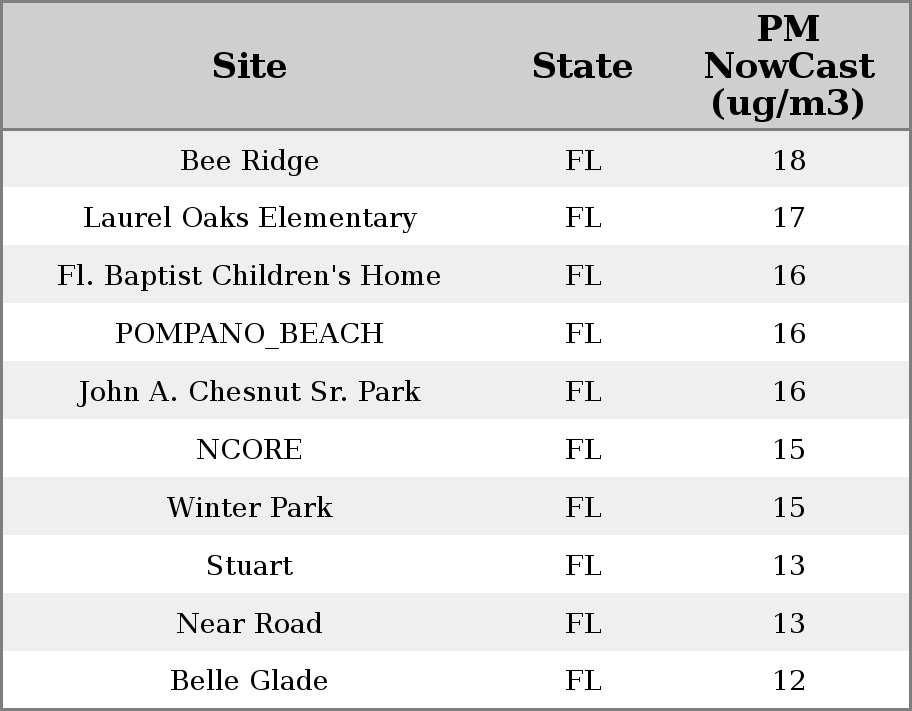 | Site | State | PM NowCast (ug/m3) |
|---|---|---|
| Bee Ridge | FL | 18 |
| Laurel Oaks Elementary | FL | 17 |
| Fl. Baptist Children's Home | FL | 16 |
| POMPANO_BEACH | FL | 16 |
| John A. Chesnut Sr. Park | FL | 16 |
| NCORE | FL | 15 |
| Winter Park | FL | 15 |
| Stuart | FL | 13 |
| Near Road | FL | 13 |
| Belle Glade | FL | 12 |